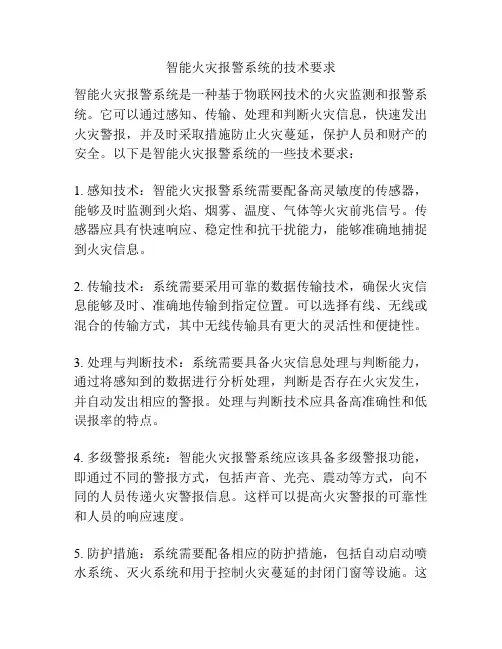 智能火灾报警系统的技术要求

智能火灾报警系统是一种基于物联网技术的火灾监测和报警系统。它可以通过感知、传输、处理和判断火灾信息，快速发出火灾警报，并及时采取措施防止火灾蔓延，保护人员和财产的安全。以下是智能火灾报警系统的一些技术要求：

1. 感知技术：智能火灾报警系统需要配备高灵敏度的传感器，能够及时监测到火焰、烟雾、温度、气体等火灾前兆信号。传感器应具有快速响应、稳定性和抗干扰能力，能够准确地捕捉到火灾信息。

2. 传输技术：系统需要采用可靠的数据传输技术，确保火灾信息能够及时、准确地传输到指定位置。可以选择有线、无线或混合的传输方式，其中无线传输具有更大的灵活性和便捷性。

3. 处理与判断技术：系统需要具备火灾信息处理与判断能力，通过将感知到的数据进行分析处理，判断是否存在火灾发生，并自动发出相应的警报。处理与判断技术应具备高准确性和低误报率的特点。

4. 多级警报系统：智能火灾报警系统应该具备多级警报功能，即通过不同的警报方式，包括声音、光亮、震动等方式，向不同的人员传递火灾警报信息。这样可以提高火灾警报的可靠性和人员的响应速度。

5. 防护措施：系统需要配备相应的防护措施，包括自动启动喷水系统、灭火系统和用于控制火灾蔓延的封闭门窗等设施。这